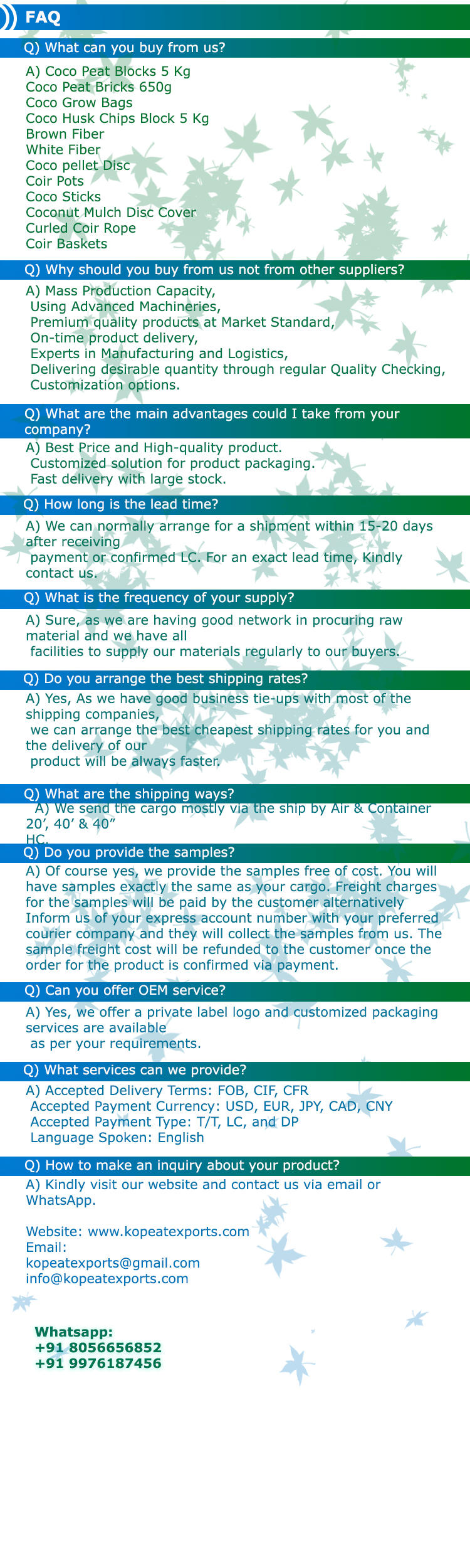 FAQ

Q) What can you buy from us?

A) Coco Peat Blocks 5 Kg
Coco Peat Bricks 650g
Coco Grow Bags
Coco Husk Chips Block 5 Kg
Brown Fiber
White Fiber
Coco pellet Disc
Coir Pots
Coco Sticks
Coconut Mulch Disc Cover
Curled Coir Rope
Coir Baskets

Q) Why should you buy from us not from other suppliers?

A) Mass Production Capacity,
Using Advanced Machineries,
Premium quality products at Market Standard,
On-time product delivery,
Experts in Manufacturing and Logistics,
Delivering desirable quantity through regular Quality Checking,
Customization options.

Q) What are the main advantages could I take from your company?

A) Best Price and High-quality product.
Customized solution for product packaging.
Fast delivery with large stock.

Q) How long is the lead time?

A) We can normally arrange for a shipment within 15-20 days after receiving payment or confirmed LC. For an exact lead time, Kindly contact us.

Q) What is the frequency of your supply?

A) Sure, as we are having good network in procuring raw material and we have all facilities to supply our materials regularly to our buyers.

Q) Do you arrange the best shipping rates?

A) Yes, As we have good business tie-ups with most of the shipping companies, we can arrange the best cheapest shipping rates for you and the delivery of our product will be always faster.

Q) What are the shipping ways?

A) We send the cargo mostly via the ship by Air & Container 20', 40' & 40" HC.

Q) Do you provide the samples?

A) Of course yes, we provide the samples free of cost. You will have samples exactly the same as your cargo. Freight charges for the samples will be paid by the customer alternatively Inform us of your express account number with your preferred courier company and they will collect the samples from us. The sample freight cost will be refunded to the customer once the order for the product is confirmed via payment.

Q) Can you offer OEM service?

A) Yes, we offer a private label logo and customized packaging services are available as per your requirements.

Q) What services can we provide?

A) Accepted Delivery Terms: FOB, CIF, CFR
Accepted Payment Currency: USD, EUR, JPY, CAD, CNY
Accepted Payment Type: T/T, LC, and DP
Language Spoken: English

Q) How to make an inquiry about your product?

A) Kindly visit our website and contact us via email or WhatsApp.

Website: www.kopeatexports.com
Email:
kopeatexports@gmail.com
info@kopeatexports.com

Whatsapp:
+91 8056656852
+91 9976187456